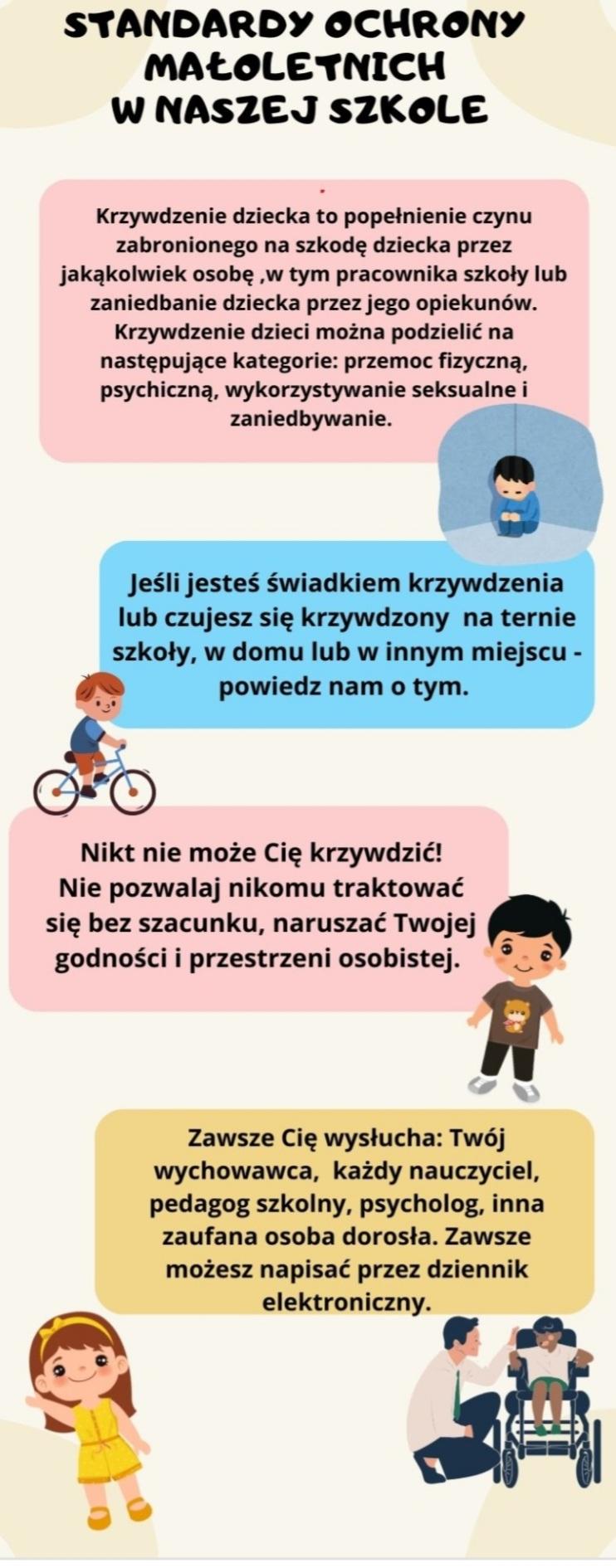 STANDARDY OCHRONY MAŁOLETNICH W NASZEJ SZKOLE

Krzywdzenie dziecka to popełnienie czynu zabronionego na szkodę dziecka przez jakąkolwiek osobę ,w tym pracownika szkoły lub zaniedbanie dziecka przez jego opiekunów. Krzywdzenie dzieci można podzielić na następujące kategorie: przemoc fizyczną, psychiczną, wykorzystywanie seksualne i zaniedbywanie.

Jeśli jesteś świadkiem krzywdzenia lub czujesz się krzywdzony na ternie szkoły, w domu lub w innym miejscu - powiedz nam o tym.

Nikt nie może Cię krzywdzić! Nie pozwalaj nikomu traktować się bez szacunku, naruszać Twojej godności i przestrzeni osobistej.

Zawsze Cię wysłucha: Twój wychowawca, każdy nauczyciel, pedagog szkolny, psycholog, inna zaufana osoba dorosła. Zawsze możesz napisać przez dziennik elektroniczny.